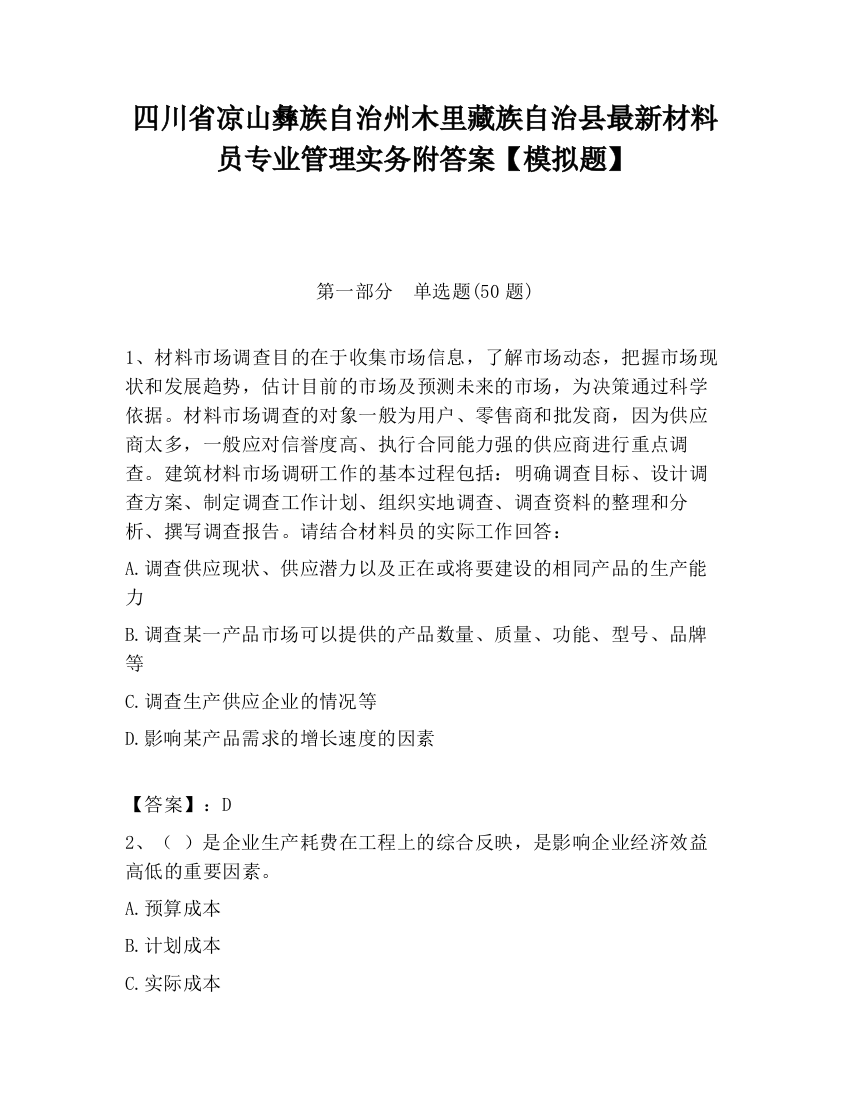 四川省凉山彝族自治州木里藏族自治县最新材料员专业管理实务附答案【模拟题】

第一部分　单选题(50 题)

1、材料市场调查目的在于收集市场信息，了解市场动态，把握市场现状和发展趋势，估计目前的市场及预测未来的市场，为决策通过科学依据。材料市场调查的对象一般为用户、零售商和批发商，因为供应商太多，一般应对信誉度高、执行合同能力强的供应商进行重点调查。建筑材料市场调研工作的基本过程包括：明确调查目标、设计调查方案、制定调查工作计划、组织实地调查、调查资料的整理和分析、撰写调查报告。请结合材料员的实际工作回答：

A.调查供应现状、供应潜力以及正在或将要建设的相同产品的生产能力

B.调查某一产品市场可以提供的产品数量、质量、功能、型号、品牌等

C.调查生产供应企业的情况等

D.影响某产品需求的增长速度的因素

【答案】：D

2、（ ）是企业生产耗费在工程上的综合反映，是影响企业经济效益高低的重要因素。

A.预算成本

B.计划成本

C.实际成本